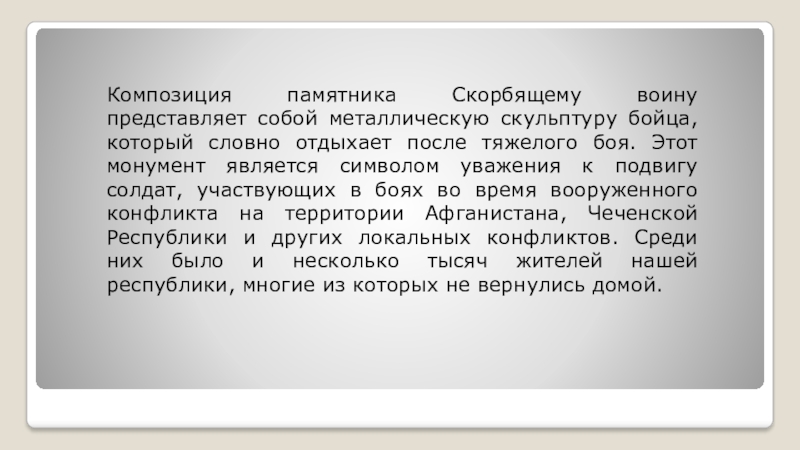 Композиция памятника Скорбящему воину представляет собой металлическую скульптуру бойца, который словно отдыхает после тяжелого боя. Этот монумент является символом уважения к подвигу солдат, участвующих в боях во время вооруженного конфликта на территории Афганистана, Чеченской Республики и других локальных конфликтов. Среди них было и несколько тысяч жителей нашей республики, многие из которых не вернулись домой.